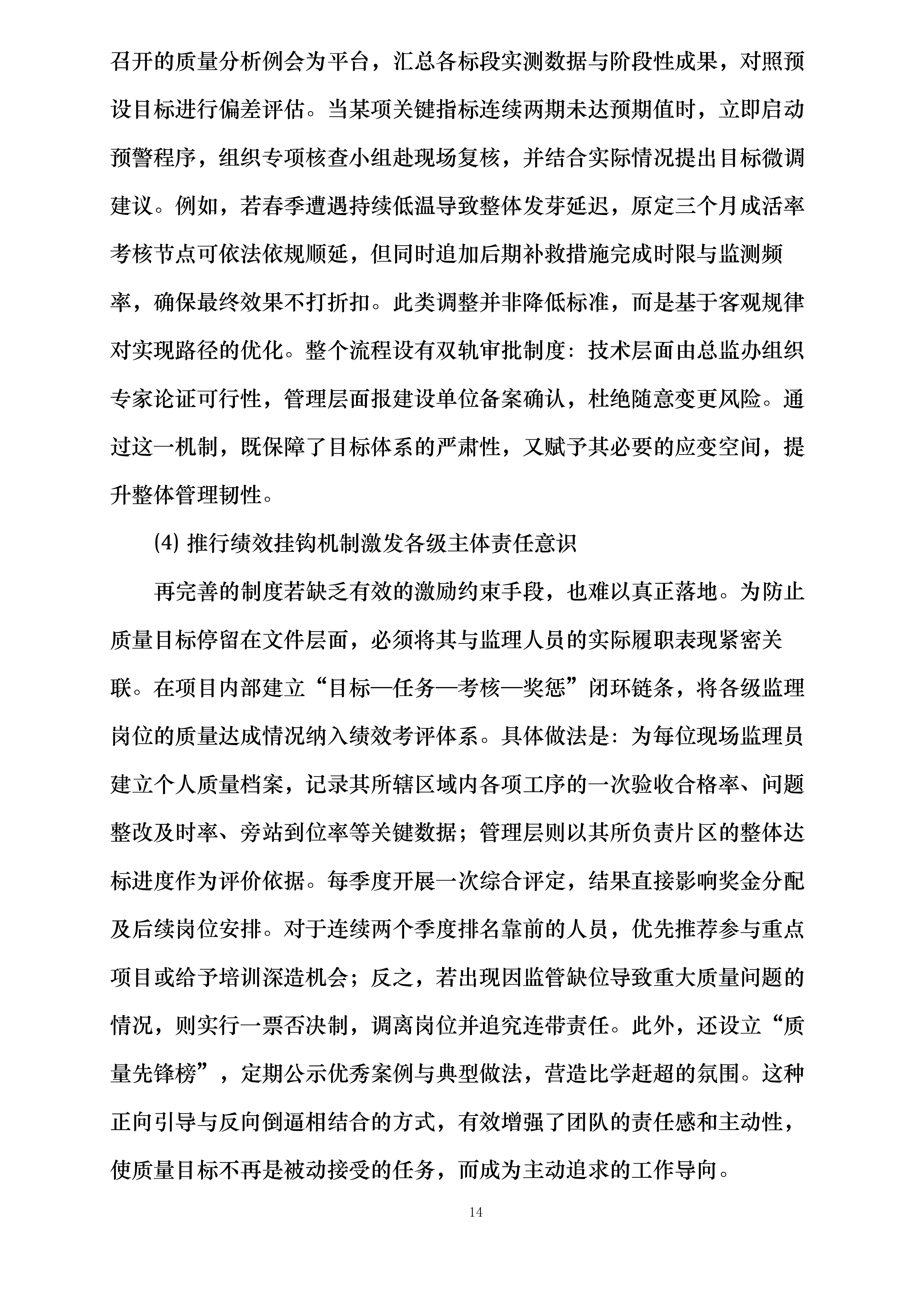 召开的质量分析例会为平台，汇总各标段实测数据与阶段性成果，对照预设目标进行偏差评估。当某项关键指标连续两期未达预期值时，立即启动预警程序，组织专项核查小组赴现场复核，并结合实际情况提出目标微调建议。例如，若春季遭遇持续低温导致整体发芽延迟，原定三个月成活率考核节点可依法依规顺延，但同时追加后期补救措施完成时限与监测频率，确保最终效果不打折扣。此类调整并非降低标准，而是基于客观规律对实现路径的优化。整个流程设有双轨审批制度：技术层面由总监办组织专家论证可行性，管理层面报建设单位备案确认，杜绝随意变更风险。通过这一机制，既保障了目标体系的严肃性，又赋予其必要的应变空间，提升整体管理韧性。

(4) 推行绩效挂钩机制激发各级主体责任意识

再完善的制度若缺乏有效的激励约束手段，也难以真正落地。为防止质量目标停留在文件层面，必须将其与监理人员的实际履职表现紧密关联。在项目内部建立“目标—任务—考核—奖惩”闭环链条，将各级监理岗位的质量达成情况纳入绩效考评体系。具体做法是：为每位现场监理员建立个人质量档案，记录其所辖区域内各项工序的一次验收合格率、问题整改及时率、旁站到位率等关键数据；管理层则以其所负责片区的整体达标进度作为评价依据。每季度开展一次综合评定，结果直接影响奖金分配及后续岗位安排。对于连续两个季度排名靠前的人员，优先推荐参与重点项目或给予培训深造机会；反之，若出现因监管缺位导致重大质量问题的情况，则实行一票否决制，调离岗位并追究连带责任。此外，还设立“质量先锋榜”，定期公示优秀案例与典型做法，营造比学赶超的氛围。这种正向引导与反向倒逼相结合的方式，有效增强了团队的责任感和主动性，使质量目标不再是被动接受的任务，而成为主动追求的工作导向。

14